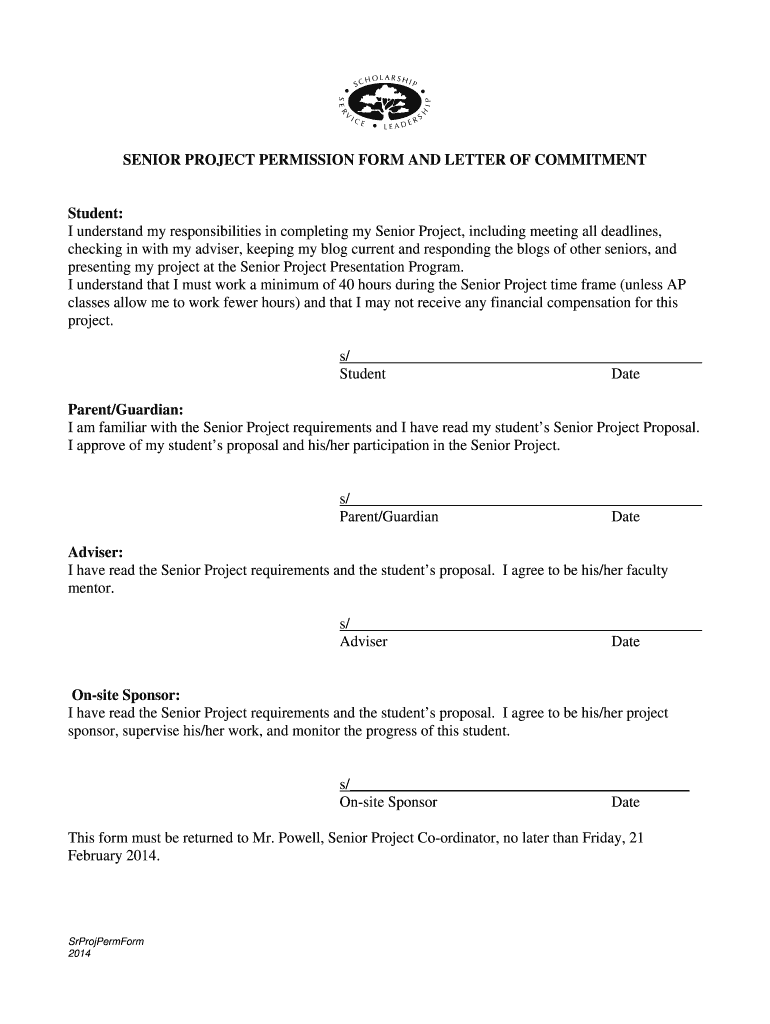 SCHOLARSHIP • SERVICE • LEADERSHIP

SENIOR PROJECT PERMISSION FORM AND LETTER OF COMMITMENT

Student:
I understand my responsibilities in completing my Senior Project, including meeting all deadlines, checking in with my adviser, keeping my blog current and responding the blogs of other seniors, and presenting my project at the Senior Project Presentation Program.
I understand that I must work a minimum of 40 hours during the Senior Project time frame (unless AP classes allow me to work fewer hours) and that I may not receive any financial compensation for this project.

s/
Student Date

Parent/Guardian:
I am familiar with the Senior Project requirements and I have read my student's Senior Project Proposal. I approve of my student's proposal and his/her participation in the Senior Project.

s/
Parent/Guardian Date

Adviser:
I have read the Senior Project requirements and the student's proposal. I agree to be his/her faculty mentor.

s/
Adviser Date

On-site Sponsor:
I have read the Senior Project requirements and the student's proposal. I agree to be his/her project sponsor, supervise his/her work, and monitor the progress of this student.

s/
On-site Sponsor Date

This form must be returned to Mr. Powell, Senior Project Co-ordinator, no later than Friday, 21 February 2014.

SrProjPermForm
2014